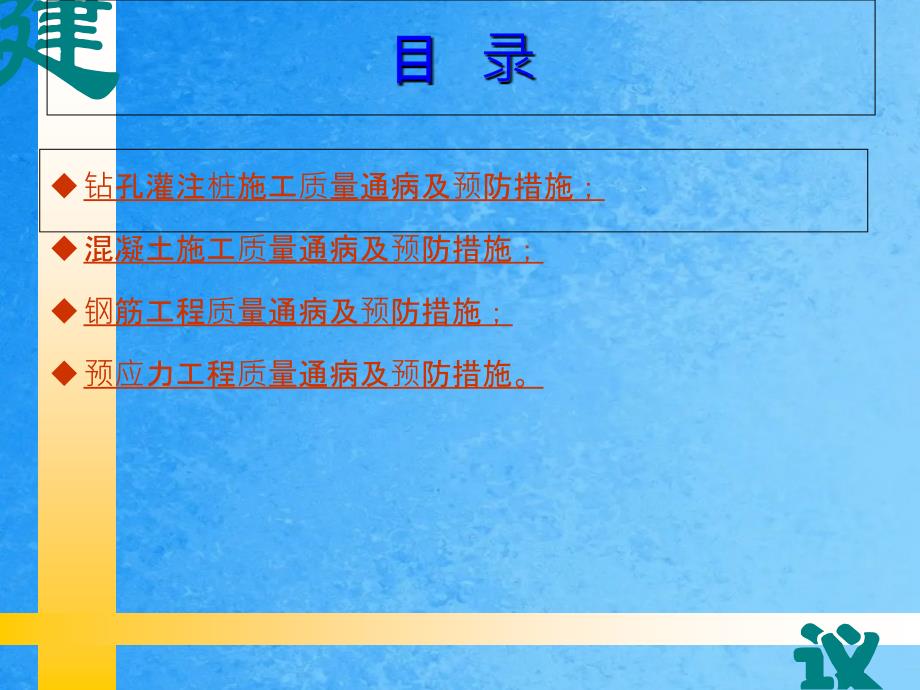 建

目 录

◆ 钻孔灌注桩施工质量通病及预防措施；

◆ 混凝土施工质量通病及预防措施；

◆ 钢筋工程质量通病及预防措施；

◆ 预应力工程质量通病及预防措施。

议